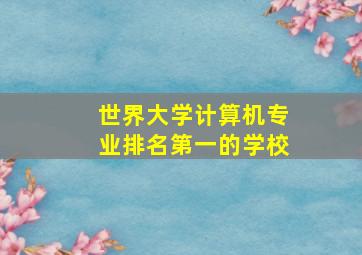 世界大学计算机专业排名第一的学校